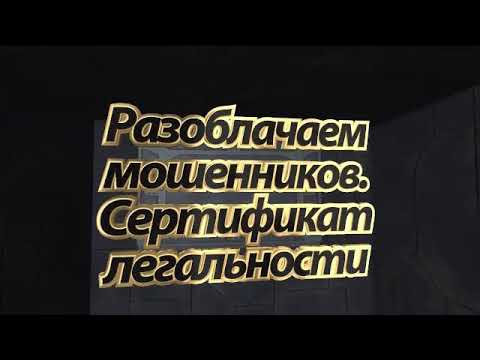 Разоблачаем мошенников. Сертификат легальности